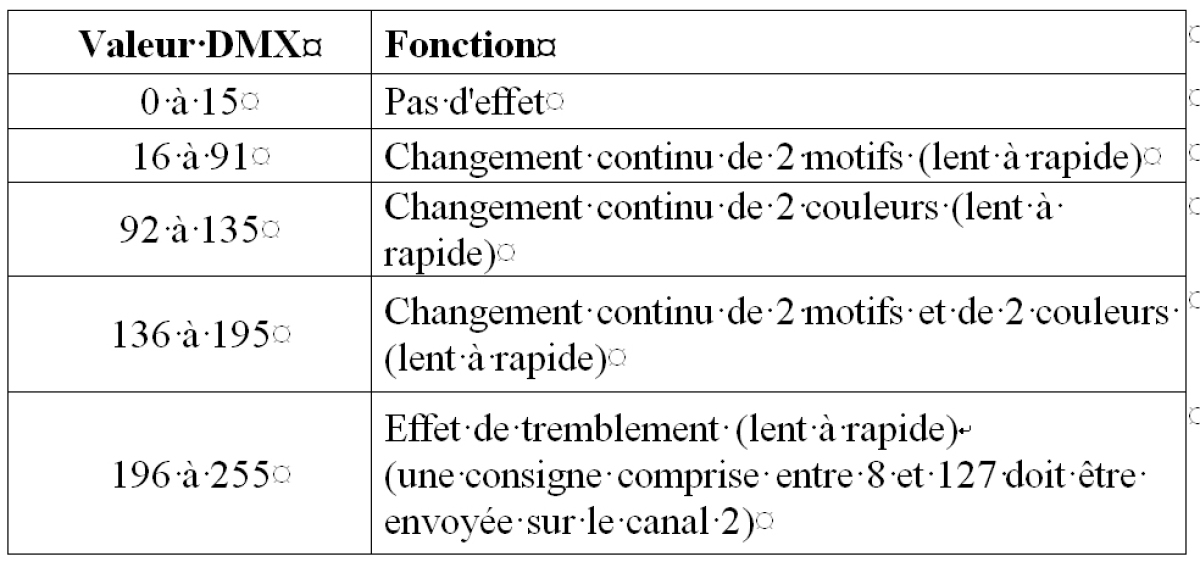 | Valeur DMX | Fonction |
|---|---|
| 0 à 15 | Pas d'effet |
| 16 à 91 | Changement continu de 2 motifs (lent à rapide) |
| 92 à 135 | Changement continu de 2 couleurs (lent à rapide) |
| 136 à 195 | Changement continu de 2 motifs et de 2 couleurs (lent à rapide) |
| 196 à 255 | Effet de tremblement (lent à rapide) (une consigne comprise entre 8 et 127 doit être envoyée sur le canal 2) |